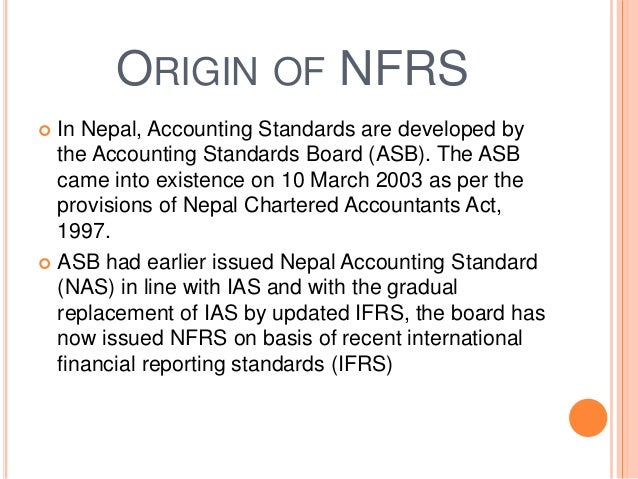 ORIGIN OF NFRS

In Nepal, Accounting Standards are developed by the Accounting Standards Board (ASB). The ASB came into existence on 10 March 2003 as per the provisions of Nepal Chartered Accountants Act, 1997.

ASB had earlier issued Nepal Accounting Standard (NAS) in line with IAS and with the gradual replacement of IAS by updated IFRS, the board has now issued NFRS on basis of recent international financial reporting standards (IFRS)